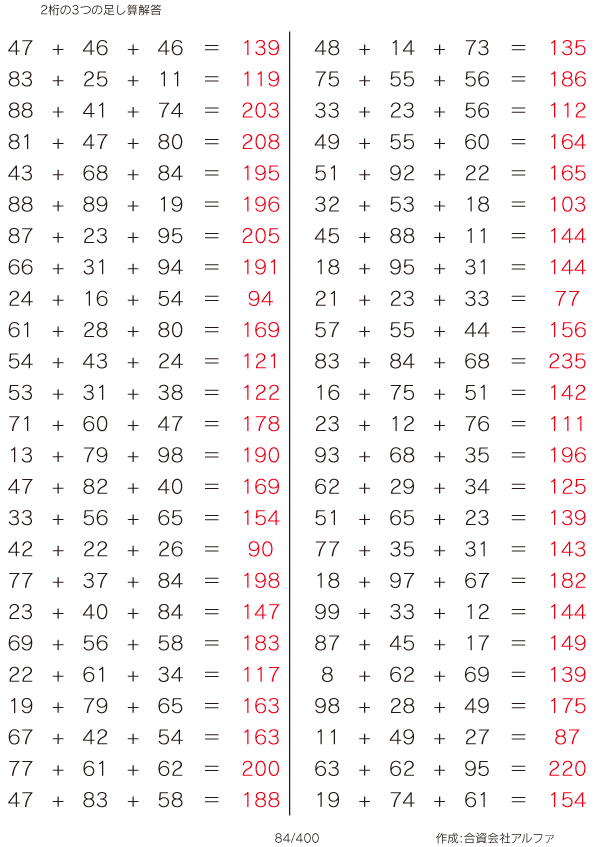 2桁の3つの足し算解答

$47 + 46 + 46 = 139$
$83 + 25 + 11 = 119$
$88 + 41 + 74 = 203$
$81 + 47 + 80 = 208$
$43 + 68 + 84 = 195$
$88 + 89 + 19 = 196$
$87 + 23 + 95 = 205$
$66 + 31 + 94 = 191$
$24 + 16 + 54 = 94$
$61 + 28 + 80 = 169$
$54 + 43 + 24 = 121$
$53 + 31 + 38 = 122$
$71 + 60 + 47 = 178$
$13 + 79 + 98 = 190$
$47 + 82 + 40 = 169$
$33 + 56 + 65 = 154$
$42 + 22 + 26 = 90$
$77 + 37 + 84 = 198$
$23 + 40 + 84 = 147$
$69 + 56 + 58 = 183$
$22 + 61 + 34 = 117$
$19 + 79 + 65 = 163$
$67 + 42 + 54 = 163$
$77 + 61 + 62 = 200$
$47 + 83 + 58 = 188$

$48 + 14 + 73 = 135$
$75 + 55 + 56 = 186$
$33 + 23 + 56 = 112$
$49 + 55 + 60 = 164$
$51 + 92 + 22 = 165$
$32 + 53 + 18 = 103$
$45 + 88 + 11 = 144$
$18 + 95 + 31 = 144$
$21 + 23 + 33 = 77$
$57 + 55 + 44 = 156$
$83 + 84 + 68 = 235$
$16 + 75 + 51 = 142$
$23 + 12 + 76 = 111$
$93 + 68 + 35 = 196$
$62 + 29 + 34 = 125$
$51 + 65 + 23 = 139$
$77 + 35 + 31 = 143$
$18 + 97 + 67 = 182$
$99 + 33 + 12 = 144$
$87 + 45 + 17 = 149$
$8 + 62 + 69 = 139$
$98 + 28 + 49 = 175$
$11 + 49 + 27 = 87$
$63 + 62 + 95 = 220$
$19 + 74 + 61 = 154$

84/400

作成:合資会社アルファ